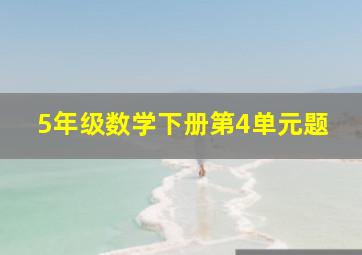 5年级数学下册第4单元题